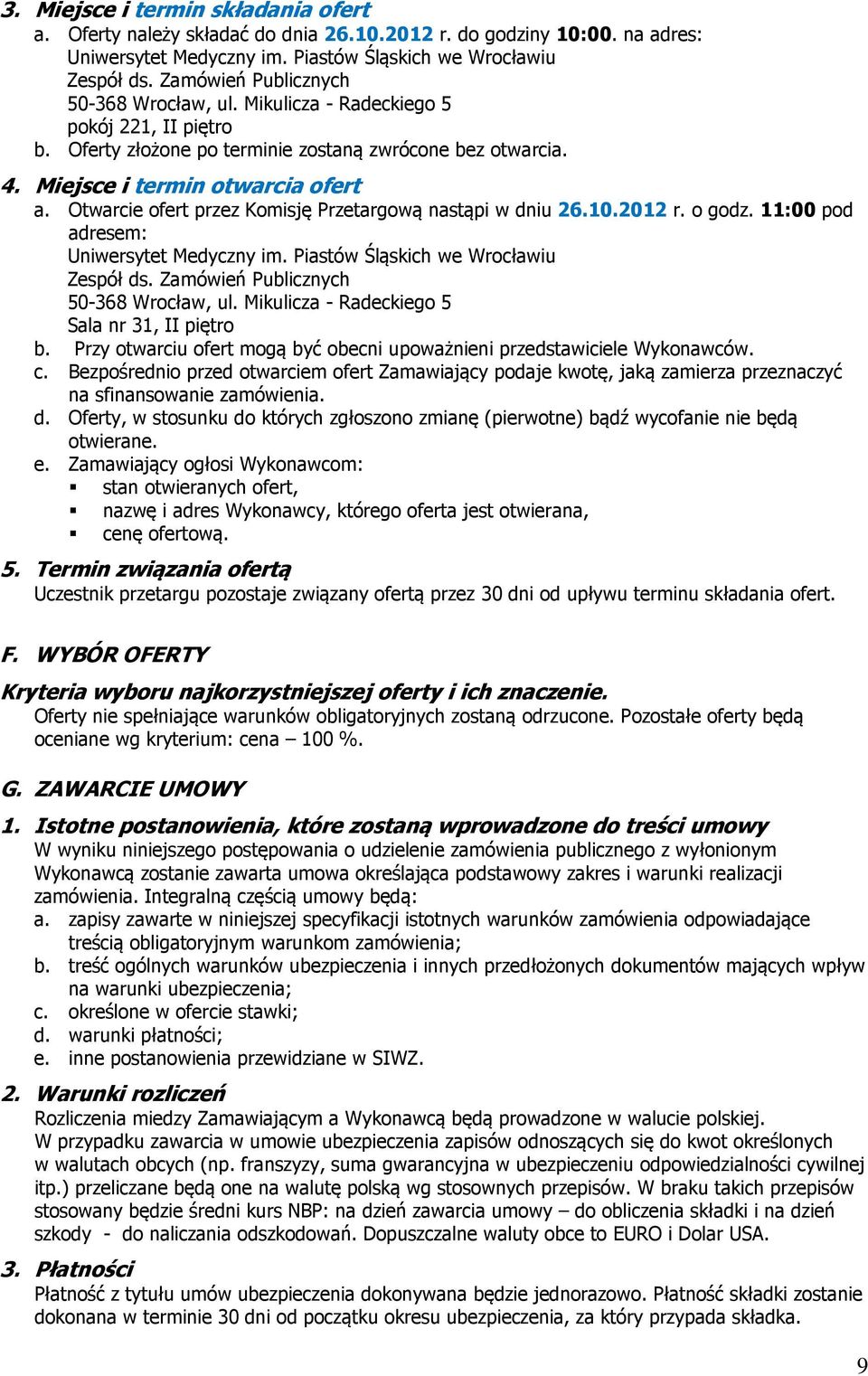 3. Miejsce i termin składania ofert
a. Oferty należy składać do dnia 26.10.2012 r. do godziny 10:00. na adres:
Uniwersytet Medyczny im. Piastów Śląskich we Wrocławiu
Zespół ds. Zamówień Publicznych
50-368 Wrocław, ul. Mikulicza - Radeckiego 5
pokój 221, II piętro
b. Oferty złożone po terminie zostaną zwrócone bez otwarcia.

4. Miejsce i termin otwarcia ofert
a. Otwarcie ofert przez Komisję Przetargową nastąpi w dniu 26.10.2012 r. o godz. 11:00 pod adresem:
Uniwersytet Medyczny im. Piastów Śląskich we Wrocławiu
Zespół ds. Zamówień Publicznych
50-368 Wrocław, ul. Mikulicza - Radeckiego 5
Sala nr 31, II piętro
b. Przy otwarciu ofert mogą być obecni upoważnieni przedstawiciele Wykonawców.
c. Bezpośrednio przed otwarciem ofert Zamawiający podaje kwotę, jaką zamierza przeznaczyć na sfinansowanie zamówienia.
d. Oferty, w stosunku do których zgłoszono zmianę (pierwotne) bądź wycofanie nie będą otwierane.
e. Zamawiający ogłosi Wykonawcom:
▪ stan otwieranych ofert,
▪ nazwę i adres Wykonawcy, którego oferta jest otwierana,
▪ cenę ofertową.

5. Termin związania ofertą
Uczestnik przetargu pozostaje związany ofertą przez 30 dni od upływu terminu składania ofert.

F. WYBÓR OFERTY

Kryteria wyboru najkorzystniejszej oferty i ich znaczenie.
Oferty nie spełniające warunków obligatoryjnych zostaną odrzucone. Pozostałe oferty będą oceniane wg kryterium: cena – 100 %.

G. ZAWARCIE UMOWY

1. Istotne postanowienia, które zostaną wprowadzone do treści umowy
W wyniku niniejszego postępowania o udzielenie zamówienia publicznego z wyłonionym Wykonawcą zostanie zawarta umowa określająca podstawowy zakres i warunki realizacji zamówienia. Integralną częścią umowy będą:
a. zapisy zawarte w niniejszej specyfikacji istotnych warunków zamówienia odpowiadające treścią obligatoryjnym warunkom zamówienia;
b. treść ogólnych warunków ubezpieczenia i innych przedłożonych dokumentów mających wpływ na warunki ubezpieczenia;
c. określone w ofercie stawki;
d. warunki płatności;
e. inne postanowienia przewidziane w SIWZ.

2. Warunki rozliczeń
Rozliczenia miedzy Zamawiającym a Wykonawcą będą prowadzone w walucie polskiej.
W przypadku zawarcia w umowie ubezpieczenia zapisów odnoszących się do kwot określonych w walutach obcych (np. franszyzy, suma gwarancyjna w ubezpieczeniu odpowiedzialności cywilnej itp.) przeliczane będą one na walutę polską wg stosownych przepisów. W braku takich przepisów stosowany będzie średni kurs NBP: na dzień zawarcia umowy – do obliczenia składki i na dzień szkody - do naliczania odszkodowań. Dopuszczalne waluty obce to EURO i Dolar USA.

3. Płatności
Płatność z tytułu umów ubezpieczenia dokonywana będzie jednorazowo. Płatność składki zostanie dokonana w terminie 30 dni od początku okresu ubezpieczenia, za który przypada składka.

9